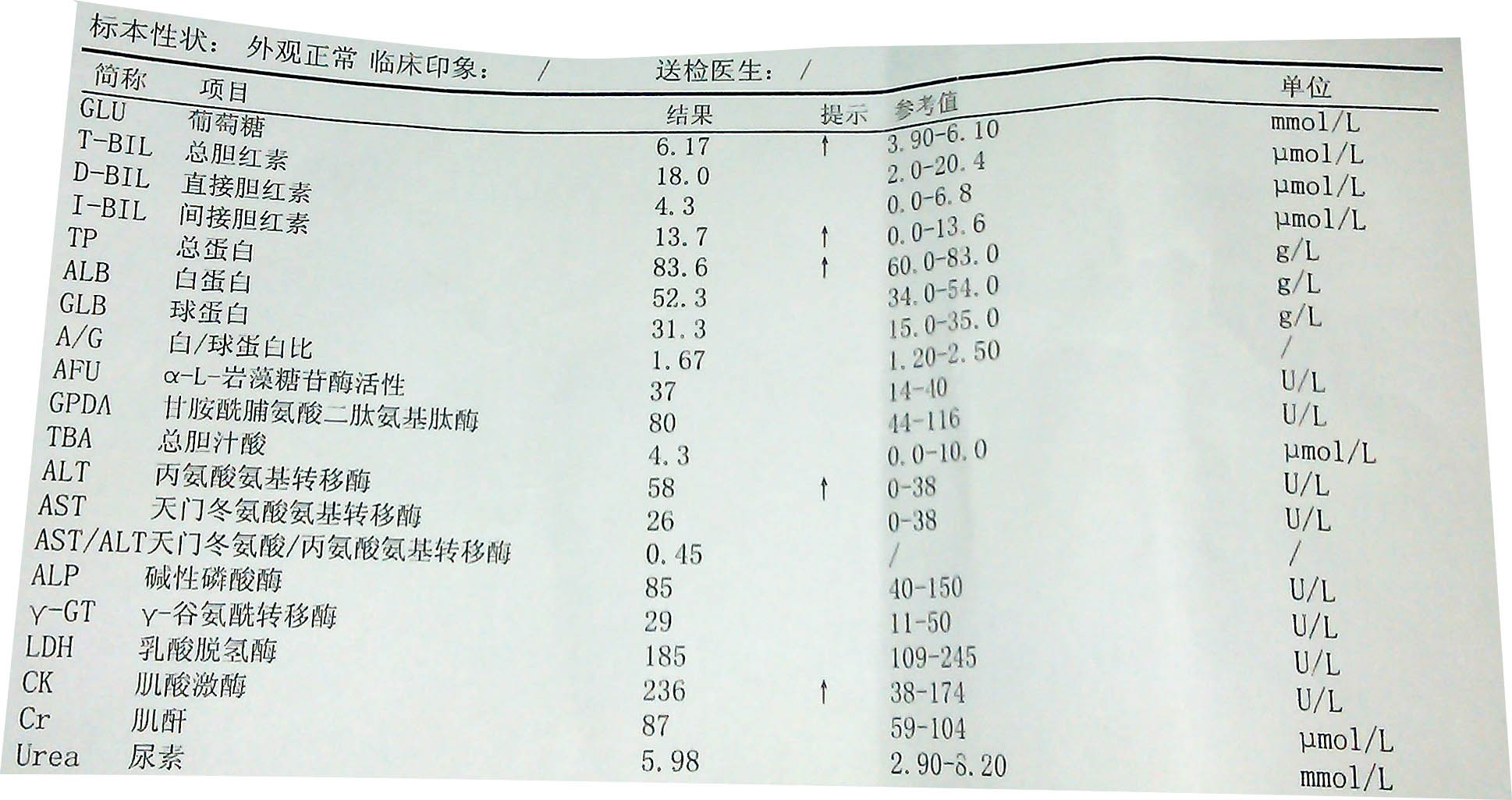 标本性状： 外观正常 临床印象： / 送检医生： /

| 简称 | 项目 | 结果 | 提示 | 参考值 | 单位 |
|---|---|---|---|---|---|
| GLU | 葡萄糖 | 6.17 | ↑ | 3.90-6.10 | mmol/L |
| T-BIL | 总胆红素 | 18.0 | | 2.0-20.4 | μmol/L |
| D-BIL | 直接胆红素 | 4.3 | | 0.0-6.8 | μmol/L |
| I-BIL | 间接胆红素 | 13.7 | ↑ | 0.0-13.6 | μmol/L |
| TP | 总蛋白 | 83.6 | ↑ | 60.0-83.0 | g/L |
| ALB | 白蛋白 | 52.3 | | 34.0-54.0 | g/L |
| GLB | 球蛋白 | 31.3 | | 15.0-35.0 | g/L |
| A/G | 白/球蛋白比 | 1.67 | | 1.20-2.50 | / |
| AFU | α-L-岩藻糖苷酶活性 | 37 | | 14-40 | U/L |
| GPDA | 甘胺酰脯氨酸二肽氨基肽酶 | 80 | | 44-116 | U/L |
| TBA | 总胆汁酸 | 4.3 | | 0.0-10.0 | μmol/L |
| ALT | 丙氨酸氨基转移酶 | 58 | ↑ | 0-38 | U/L |
| AST | 天门冬氨酸氨基转移酶 | 26 | | 0-38 | U/L |
| AST/ALT | 天门冬氨酸/丙氨酸氨基转移酶 | 0.45 | | / | / |
| ALP | 碱性磷酸酶 | 85 | | 40-150 | U/L |
| γ-GT | γ-谷氨酰转移酶 | 29 | | 11-50 | U/L |
| LDH | 乳酸脱氢酶 | 185 | | 109-245 | U/L |
| CK | 肌酸激酶 | 236 | ↑ | 38-174 | U/L |
| Cr | 肌酐 | 87 | | 59-104 | μmol/L |
| Urea | 尿素 | 5.98 | | 2.90-8.20 | mmol/L |